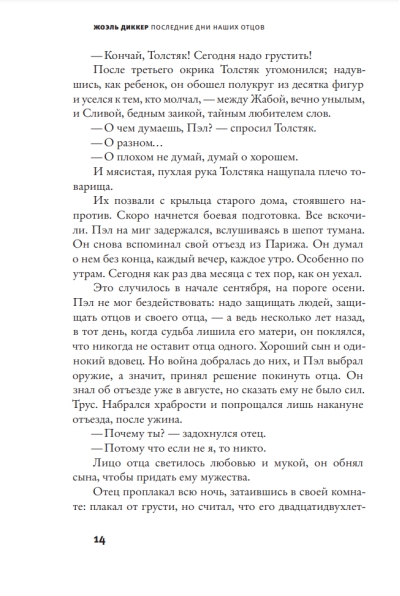 ЖОЭЛЬ ДИККЕР ПОСЛЕДНИЕ ДНИ НАШИХ ОТЦОВ

— Кончай, Толстяк! Сегодня надо грустить!

После третьего окрика Толстяк угомонился; надувшись, как ребенок, он обошел полукруг из десятка фигур и уселся к тем, кто молчал, — между Жабой, вечно унылым, и Сливой, бедным заикой, тайным любителем слов.

— О чем думаешь, Пэл? — спросил Толстяк.

— О разном…

— О плохом не думай, думай о хорошем.

И мясистая, пухлая рука Толстяка нащупала плечо товарища.

Их позвали с крыльца старого дома, стоявшего напротив. Скоро начнется боевая подготовка. Все вскочили. Пэл на миг задержался, вслушиваясь в шепот тумана. Он снова вспоминал свой отъезд из Парижа. Он думал о нем без конца, каждый вечер, каждое утро. Особенно по утрам. Сегодня как раз два месяца с тех пор, как он уехал.

Это случилось в начале сентября, на пороге осени. Пэл не мог бездействовать: надо защищать людей, защищать отцов и своего отца, — а ведь несколько лет назад, в тот день, когда судьба лишила его матери, он поклялся, что никогда не оставит отца одного. Хороший сын и одинокий вдовец. Но война добралась до них, и Пэл выбрал оружие, а значит, принял решение покинуть отца. Он знал об отъезде уже в августе, но сказать ему не было сил. Трус. Набрался храбрости и попрощался лишь накануне отъезда, после ужина.

— Почему ты? — задохнулся отец.

— Потому что если не я, то никто.

Лицо отца светилось любовью и мукой, он обнял сына, чтобы придать ему мужества.

Отец проплакал всю ночь, затаившись в своей комнате: плакал от грусти, но считал, что его двадцатидвухлет-

14